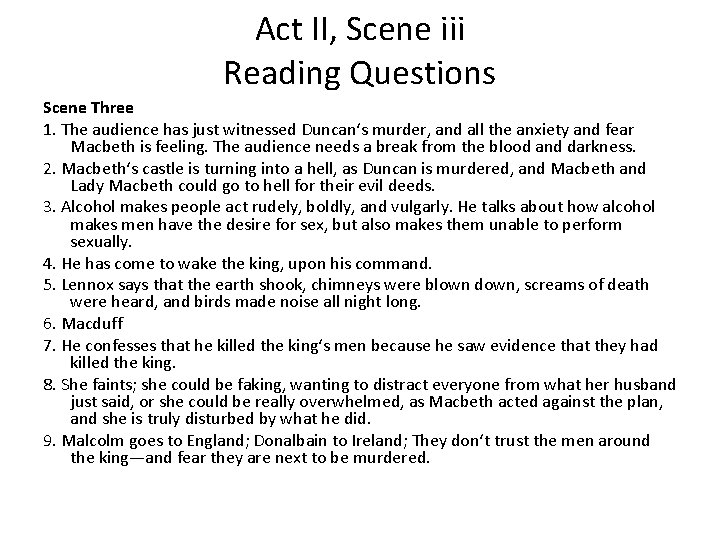 Act II, Scene iii
Reading Questions

Scene Three

1. The audience has just witnessed Duncan's murder, and all the anxiety and fear Macbeth is feeling. The audience needs a break from the blood and darkness.

2. Macbeth's castle is turning into a hell, as Duncan is murdered, and Macbeth and Lady Macbeth could go to hell for their evil deeds.

3. Alcohol makes people act rudely, boldly, and vulgarly. He talks about how alcohol makes men have the desire for sex, but also makes them unable to perform sexually.

4. He has come to wake the king, upon his command.

5. Lennox says that the earth shook, chimneys were blown down, screams of death were heard, and birds made noise all night long.

6. Macduff

7. He confesses that he killed the king's men because he saw evidence that they had killed the king.

8. She faints; she could be faking, wanting to distract everyone from what her husband just said, or she could be really overwhelmed, as Macbeth acted against the plan, and she is truly disturbed by what he did.

9. Malcolm goes to England; Donalbain to Ireland; They don't trust the men around the king—and fear they are next to be murdered.